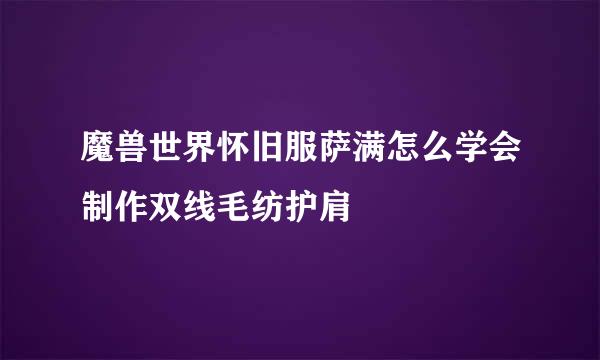 魔兽世界怀旧服萨满怎么学会制作双线毛纺护肩